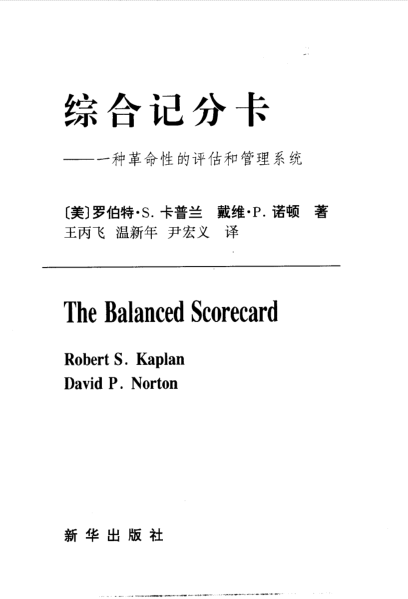 综合记分卡

——一种革命性的评估和管理系统

〔美〕罗伯特·S.卡普兰 戴维·P.诺顿 著
王丙飞 温新年 尹宏义 译

The Balanced Scorecard

Robert S. Kaplan
David P. Norton

新华出版社